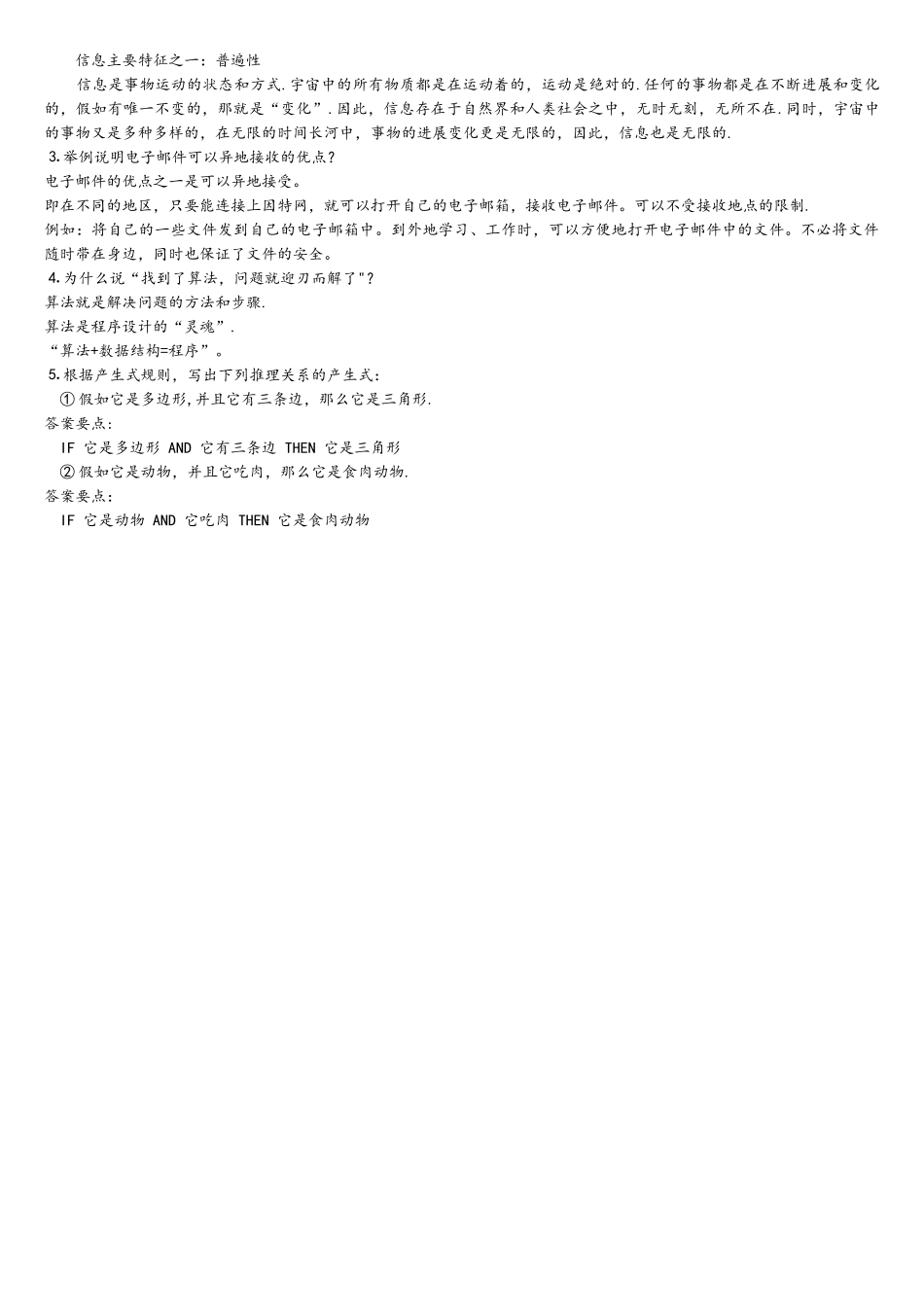 信息主要特征之一：普遍性

信息是事物运动的状态和方式.宇宙中的所有物质都是在运动着的，运动是绝对的.任何的事物都是在不断进展和变化的，假如有唯一不变的，那就是“变化”.因此，信息存在于自然界和人类社会之中，无时无刻，无所不在.同时，宇宙中的事物又是多种多样的，在无限的时间长河中，事物的进展变化更是无限的，因此，信息也是无限的.

3.举例说明电子邮件可以异地接收的优点？

电子邮件的优点之一是可以异地接受。

即在不同的地区，只要能连接上因特网，就可以打开自己的电子邮箱，接收电子邮件。可以不受接收地点的限制.

例如：将自己的一些文件发到自己的电子邮箱中。到外地学习、工作时，可以方便地打开电子邮件中的文件。不必将文件随时带在身边，同时也保证了文件的安全。

4.为什么说“找到了算法，问题就迎刃而解了"?

算法就是解决问题的方法和步骤.

算法是程序设计的“灵魂”.

“算法+数据结构=程序”。

5.根据产生式规则，写出下列推理关系的产生式：

①假如它是多边形,并且它有三条边，那么它是三角形.

答案要点：

IF 它是多边形 AND 它有三条边 THEN 它是三角形

②假如它是动物，并且它吃肉，那么它是食肉动物.

答案要点：

IF 它是动物 AND 它吃肉 THEN 它是食肉动物